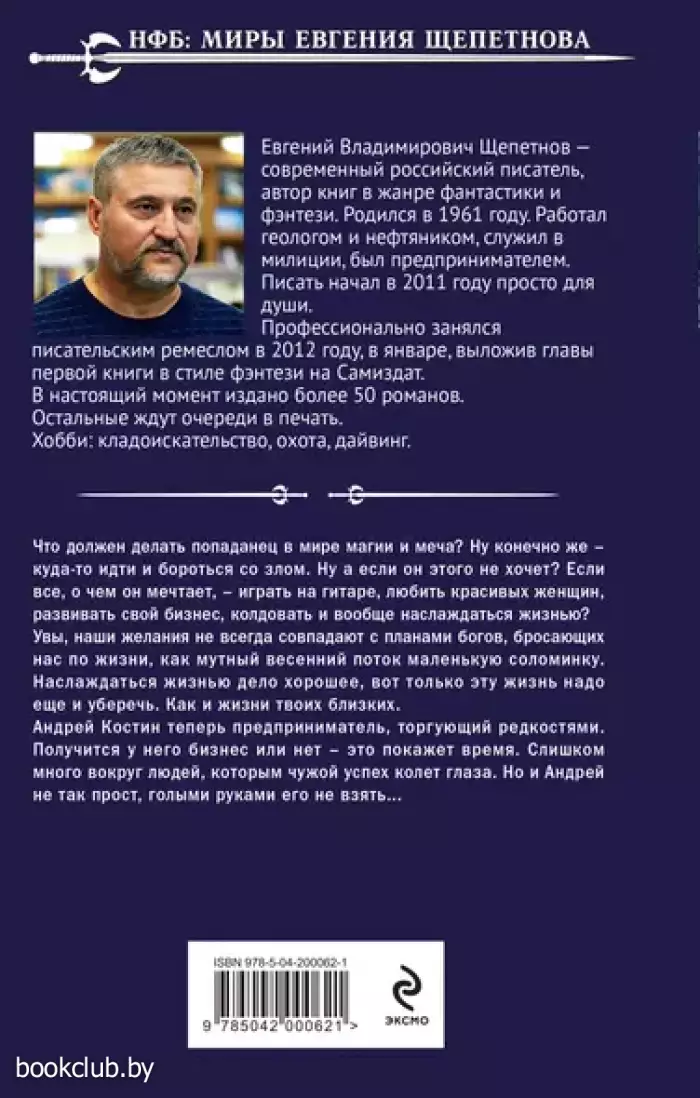 НФБ: МИРЫ ЕВГЕНИЯ ЩЕПЕТНОВА

Евгений Владимирович Щепетнов — современный российский писатель, автор книг в жанре фантастики и фэнтези. Родился в 1961 году. Работал геологом и нефтяником, служил в милиции, был предпринимателем. Писать начал в 2011 году просто для души.
Профессионально занялся писательским ремеслом в 2012 году, в январе, выложив главы первой книги в стиле фэнтези на Самиздат.
В настоящий момент издано более 50 романов.
Остальные ждут очереди в печать.
Хобби: кладоискательство, охота, дайвинг.

Что должен делать попаданец в мире магии и меча? Ну конечно же – куда-то идти и бороться со злом. Ну а если он этого не хочет? Если все, о чем он мечтает, – играть на гитаре, любить красивых женщин, развивать свой бизнес, колдовать и вообще наслаждаться жизнью? Увы, наши желания не всегда совпадают с планами богов, бросающих нас по жизни, как мутный весенний поток маленькую соломинку. Наслаждаться жизнью дело хорошее, вот только эту жизнь надо еще и уберечь. Как и жизни твоих близких.
Андрей Костин теперь предприниматель, торгующий редкостями. Получится у него бизнес или нет – это покажет время. Слишком много вокруг людей, которым чужой успех колет глаза. Но и Андрей не так прост, голыми руками его не взять...

ISBN 978-5-04-200062-1
9 785042 000621 >
ЭКСМО

bookclub.by